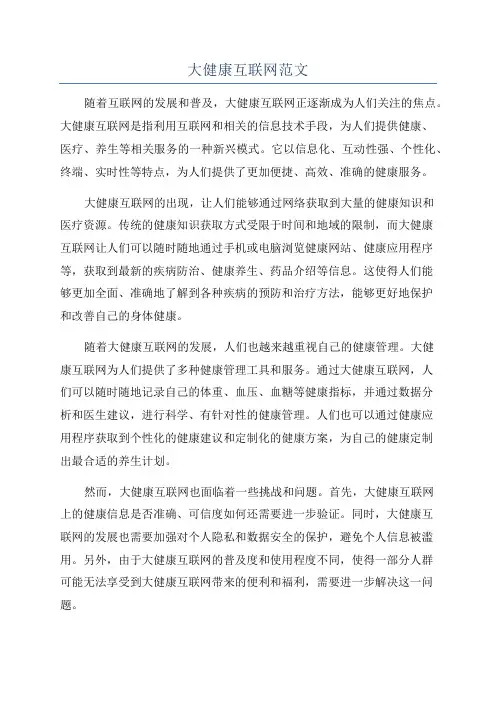 大健康互联网范文

随着互联网的发展和普及，大健康互联网正逐渐成为人们关注的焦点。大健康互联网是指利用互联网和相关的信息技术手段，为人们提供健康、医疗、养生等相关服务的一种新兴模式。它以信息化、互动性强、个性化、终端、实时性等特点，为人们提供了更加便捷、高效、准确的健康服务。

大健康互联网的出现，让人们能够通过网络获取到大量的健康知识和医疗资源。传统的健康知识获取方式受限于时间和地域的限制，而大健康互联网让人们可以随时随地通过手机或电脑浏览健康网站、健康应用程序等，获取到最新的疾病防治、健康养生、药品介绍等信息。这使得人们能够更加全面、准确地了解到各种疾病的预防和治疗方法，能够更好地保护和改善自己的身体健康。

随着大健康互联网的发展，人们也越来越重视自己的健康管理。大健康互联网为人们提供了多种健康管理工具和服务。通过大健康互联网，人们可以随时随地记录自己的体重、血压、血糖等健康指标，并通过数据分析和医生建议，进行科学、有针对性的健康管理。人们也可以通过健康应用程序获取到个性化的健康建议和定制化的健康方案，为自己的健康定制出最合适的养生计划。

然而，大健康互联网也面临着一些挑战和问题。首先，大健康互联网上的健康信息是否准确、可信度如何还需要进一步验证。同时，大健康互联网的发展也需要加强对个人隐私和数据安全的保护，避免个人信息被滥用。另外，由于大健康互联网的普及度和使用程度不同，使得一部分人群可能无法享受到大健康互联网带来的便利和福利，需要进一步解决这一问题。